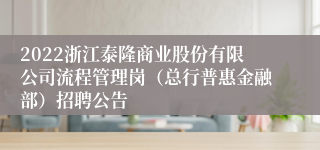 2022浙江泰隆商业股份有限公司流程管理岗（总行普惠金融部）招聘公告